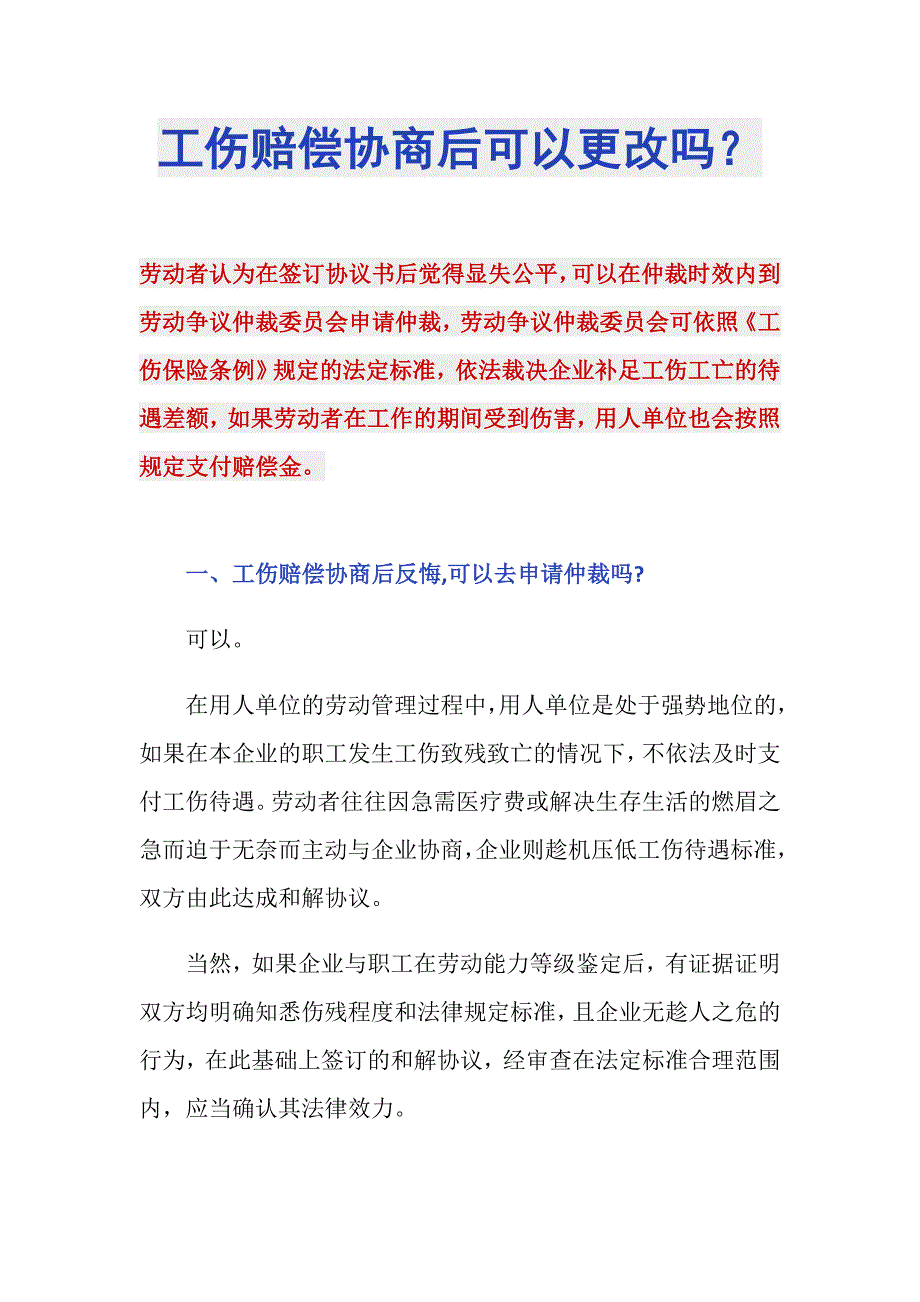 工伤赔偿协商后可以更改吗？

劳动者认为在签订协议书后觉得显失公平，可以在仲裁时效内到劳动争议仲裁委员会申请仲裁，劳动争议仲裁委员会可依照《工伤保险条例》规定的法定标准，依法裁决企业补足工伤工亡的待遇差额，如果劳动者在工作的期间受到伤害，用人单位也会按照规定支付赔偿金。

一、工伤赔偿协商后反悔,可以去申请仲裁吗?

可以。

在用人单位的劳动管理过程中，用人单位是处于强势地位的，如果在本企业的职工发生工伤致残致亡的情况下，不依法及时支付工伤待遇。劳动者往往因急需医疗费或解决生存生活的燃眉之急而迫于无奈而主动与企业协商，企业则趁机压低工伤待遇标准，双方由此达成和解协议。

当然，如果企业与职工在劳动能力等级鉴定后，有证据证明双方均明确知悉伤残程度和法律规定标准，且企业无趁人之危的行为，在此基础上签订的和解协议，经审查在法定标准合理范围内，应当确认其法律效力。